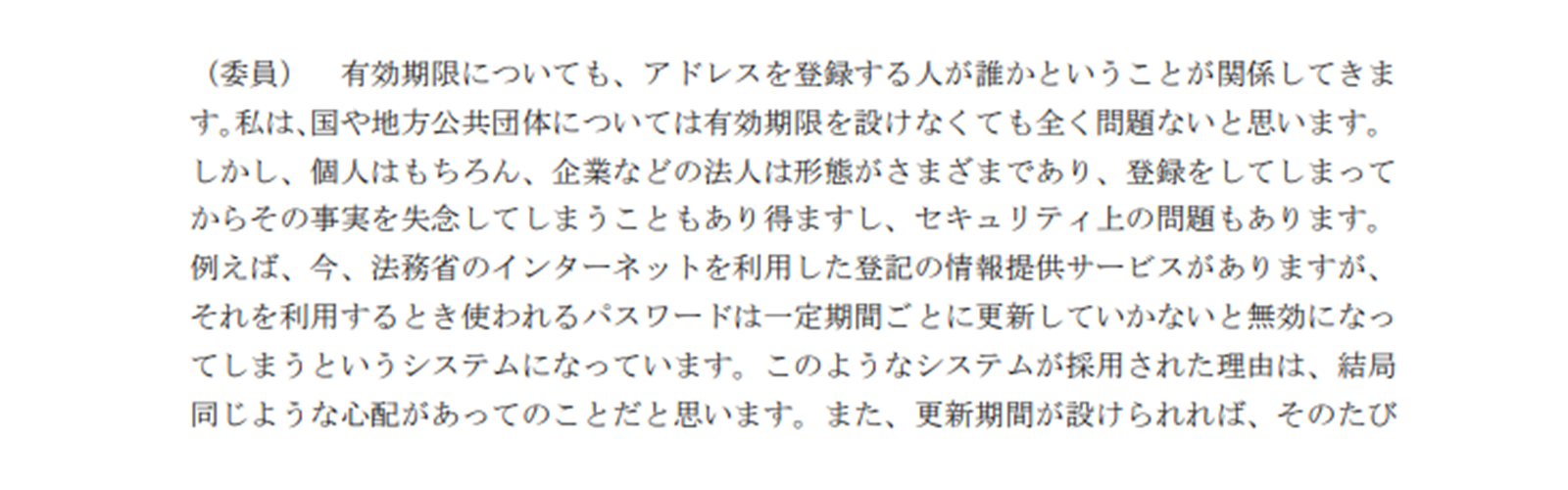 （委員）　有効期限についても、アドレスを登録する人が誰かということが関係してきます。私は、国や地方公共団体については有効期限を設けなくても全く問題ないと思います。しかし、個人はもちろん、企業などの法人は形態がさまざまであり、登録をしてしまってからその事実を失念してしまうこともあり得ますし、セキュリティ上の問題もあります。例えば、今、法務省のインターネットを利用した登記の情報提供サービスがありますが、それを利用するとき使われるパスワードは一定期間ごとに更新していかないと無効になってしまうというシステムになっています。このようなシステムが採用された理由は、結局同じような心配があってのことだと思います。また、更新期間が設けられれば、そのたび